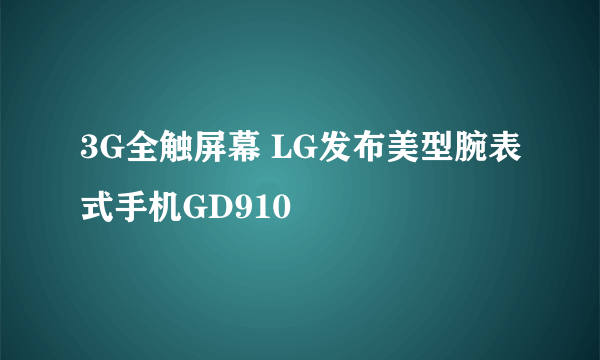 3G全触屏幕 LG发布美型腕表式手机GD910